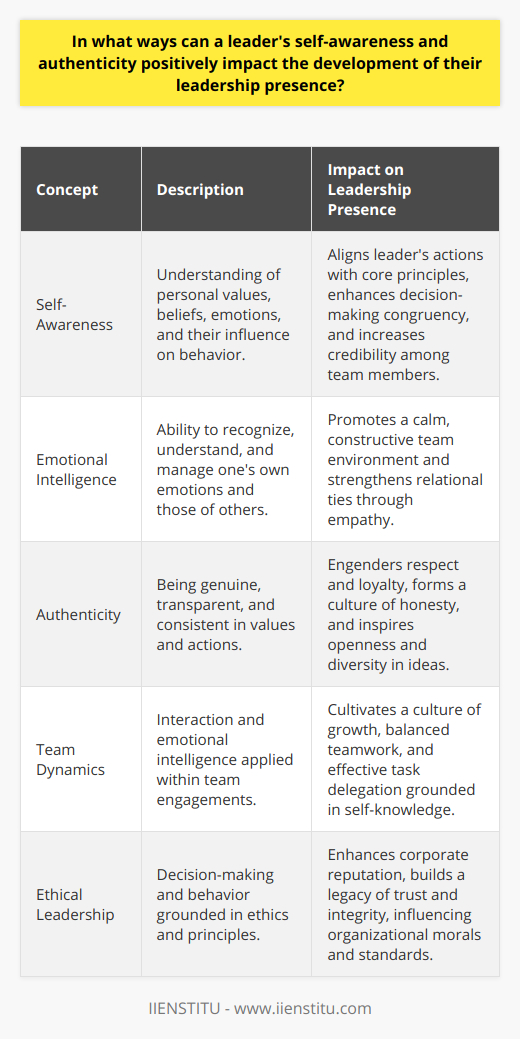 In what ways can a leader's self-awareness and authenticity positively impact the development of their leadership presence?

| Concept | Description | Impact on Leadership Presence |
|---|---|---|
| Self-Awareness | Understanding of personal values, beliefs, emotions, and their influence on behavior. | Aligns leader's actions with core principles, enhances decision-making congruency, and increases credibility among team members. |
| Emotional Intelligence | Ability to recognize, understand, and manage one's own emotions and those of others. | Promotes a calm, constructive team environment and strengthens relational ties through empathy. |
| Authenticity | Being genuine, transparent, and consistent in values and actions. | Engenders respect and loyalty, forms a culture of honesty, and inspires openness and diversity in ideas. |
| Team Dynamics | Interaction and emotional intelligence applied within team engagements. | Cultivates a culture of growth, balanced teamwork, and effective task delegation grounded in self-knowledge. |
| Ethical Leadership | Decision-making and behavior grounded in ethics and principles. | Enhances corporate reputation, builds a legacy of trust and integrity, influencing organizational morals and standards. |

IIENSTITU - www.iienstitu.com